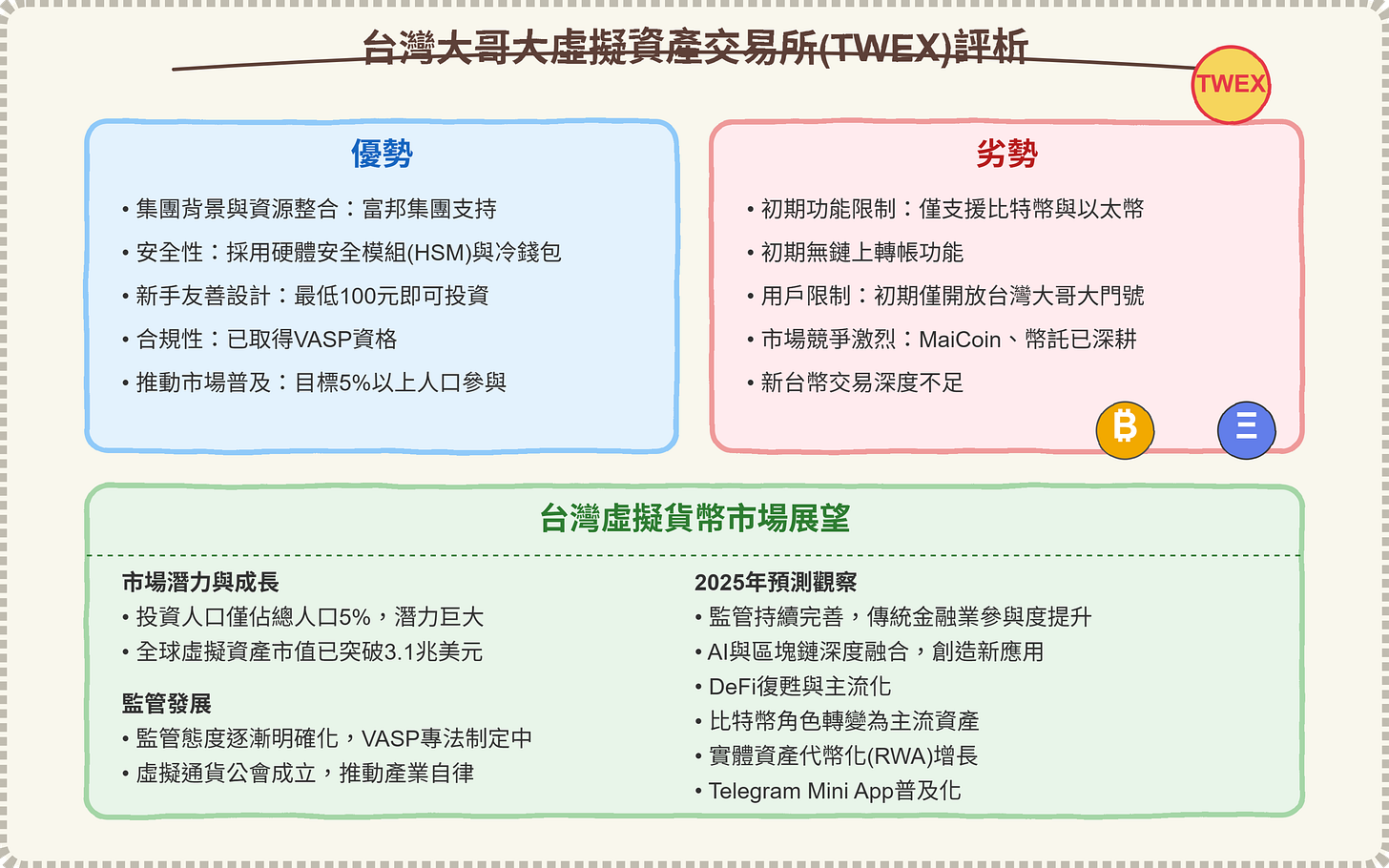 台灣大哥大虛擬資產交易所(TWEX)評析

TWEX

優勢

• 集團背景與資源整合：富邦集團支持
• 安全性：採用硬體安全模組(HSM)與冷錢包
• 新手友善設計：最低100元即可投資
• 合規性：已取得VASP資格
• 推動市場普及：目標5%以上人口參與

劣勢

• 初期功能限制：僅支援比特幣與以太幣
• 初期無鏈上轉帳功能
• 用戶限制：初期僅開放台灣大哥大門號
• 市場競爭激烈：MaiCoin、幣託已深耕
• 新台幣交易深度不足

₿

Ξ

台灣虛擬貨幣市場展望

市場潛力與成長
• 投資人口僅佔總人口5%，潛力巨大
• 全球虛擬資產市值已突破3.1兆美元

監管發展
• 監管態度逐漸明確化，VASP專法制定中
• 虛擬通貨公會成立，推動產業自律

2025年預測觀察
• 監管持續完善，傳統金融業參與度提升
• AI與區塊鏈深度融合，創造新應用
• DeFi復甦與主流化
• 比特幣角色轉變為主流資產
• 實體資產代幣化(RWA)增長
• Telegram Mini App普及化